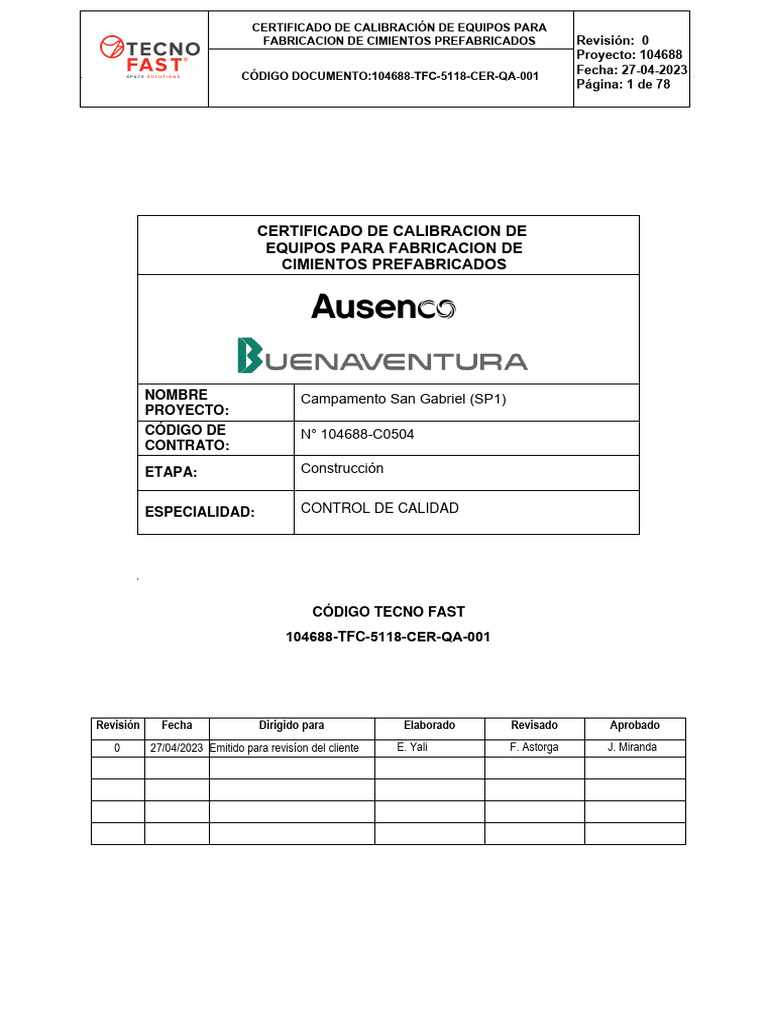 TECNO FAST
SPACE SOLUTIONS

CERTIFICADO DE CALIBRACIÓN DE EQUIPOS PARA FABRICACION DE CIMIENTOS PREFABRICADOS

CÓDIGO DOCUMENTO:104688-TFC-5118-CER-QA-001

Revisión: 0
Proyecto: 104688
Fecha: 27-04-2023
Página: 1 de 78

CERTIFICADO DE CALIBRACION DE EQUIPOS PARA FABRICACION DE CIMIENTOS PREFABRICADOS

Ausenco

BUENAVENTURA

| NOMBRE PROYECTO: | Campamento San Gabriel (SP1) |
|---|---|
| CÓDIGO DE CONTRATO: | N° 104688-C0504 |
| ETAPA: | Construcción |
| ESPECIALIDAD: | CONTROL DE CALIDAD |

CÓDIGO TECNO FAST
104688-TFC-5118-CER-QA-001

| Revisión | Fecha | Dirigido para | Elaborado | Revisado | Aprobado |
|---|---|---|---|---|---|
| 0 | 27/04/2023 | Emitido para revisíon del cliente | E. Yali | F. Astorga | J. Miranda |
| | | | | | |
| | | | | | |
| | | | | | |
| | | | | | |